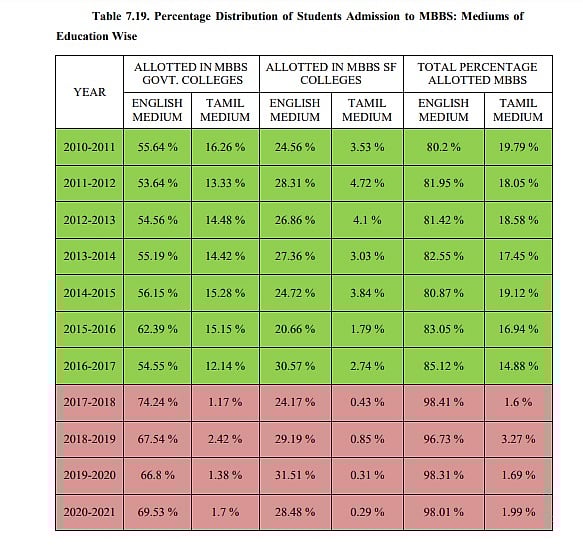 Table 7.19. Percentage Distribution of Students Admission to MBBS: Mediums of Education Wise

| YEAR | ALLOTTED IN MBBS GOVT. COLLEGES ENGLISH MEDIUM | ALLOTTED IN MBBS GOVT. COLLEGES TAMIL MEDIUM | ALLOTTED IN MBBS SF COLLEGES ENGLISH MEDIUM | ALLOTTED IN MBBS SF COLLEGES TAMIL MEDIUM | TOTAL PERCENTAGE ALLOTTED MBBS ENGLISH MEDIUM | TOTAL PERCENTAGE ALLOTTED MBBS TAMIL MEDIUM |
|---|---|---|---|---|---|---|
| 2010-2011 | 55.64 % | 16.26 % | 24.56 % | 3.53 % | 80.2 % | 19.79 % |
| 2011-2012 | 53.64 % | 13.33 % | 28.31 % | 4.72 % | 81.95 % | 18.05 % |
| 2012-2013 | 54.56 % | 14.48 % | 26.86 % | 4.1 % | 81.42 % | 18.58 % |
| 2013-2014 | 55.19 % | 14.42 % | 27.36 % | 3.03 % | 82.55 % | 17.45 % |
| 2014-2015 | 56.15 % | 15.28 % | 24.72 % | 3.84 % | 80.87 % | 19.12 % |
| 2015-2016 | 62.39 % | 15.15 % | 20.66 % | 1.79 % | 83.05 % | 16.94 % |
| 2016-2017 | 54.55 % | 12.14 % | 30.57 % | 2.74 % | 85.12 % | 14.88 % |
| 2017-2018 | 74.24 % | 1.17 % | 24.17 % | 0.43 % | 98.41 % | 1.6 % |
| 2018-2019 | 67.54 % | 2.42 % | 29.19 % | 0.85 % | 96.73 % | 3.27 % |
| 2019-2020 | 66.8 % | 1.38 % | 31.51 % | 0.31 % | 98.31 % | 1.69 % |
| 2020-2021 | 69.53 % | 1.7 % | 28.48 % | 0.29 % | 98.01 % | 1.99 % |